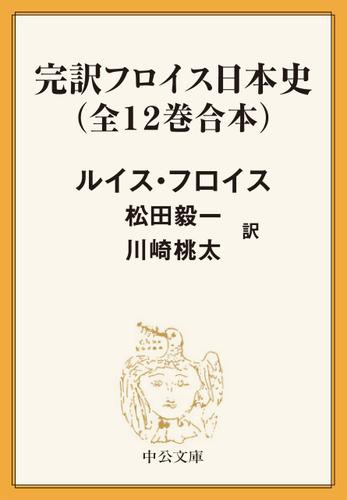 完訳フロイス日本史
（全12巻合本）

ルイス・フロイス
松田毅一
川崎桃太
訳

中公文庫